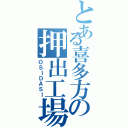 とある喜多方の押出工場

OSIDASI